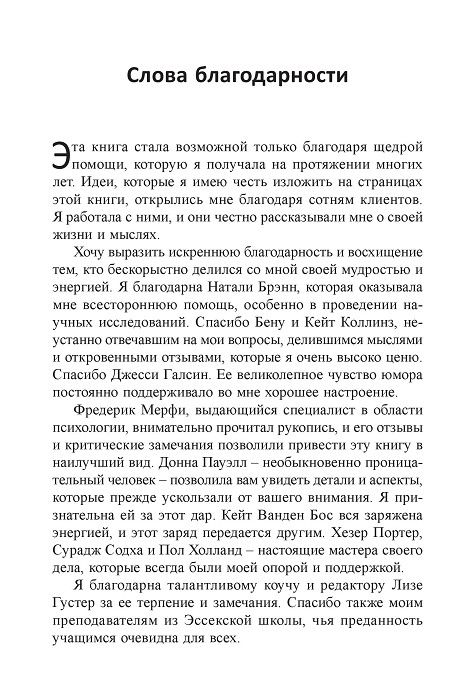 Слова благодарности

Эта книга стала возможной только благодаря щедрой помощи, которую я получала на протяжении многих лет. Идеи, которые я имею честь изложить на страницах этой книги, открылись мне благодаря сотням клиентов. Я работала с ними, и они честно рассказывали мне о своей жизни и мыслях.

Хочу выразить искреннюю благодарность и восхищение тем, кто бескорыстно делился со мной своей мудростью и энергией. Я благодарна Натали Брэнн, которая оказывала мне всестороннюю помощь, особенно в проведении научных исследований. Спасибо Бену и Кейт Коллинз, неустанно отвечавшим на мои вопросы, делившимся мыслями и откровенными отзывами, которые я очень высоко ценю. Спасибо Джесси Галсин. Ее великолепное чувство юмора постоянно поддерживало во мне хорошее настроение.

Фредерик Мерфи, выдающийся специалист в области психологии, внимательно прочитал рукопись, и его отзывы и критические замечания позволили привести эту книгу в наилучший вид. Донна Пауэлл – необыкновенно проницательный человек – позволила вам увидеть детали и аспекты, которые прежде ускользали от вашего внимания. Я признательна ей за этот дар. Кейт Ванден Бос вся заряжена энергией, и этот заряд передается другим. Хезер Портер, Сурадж Содха и Пол Холланд – настоящие мастера своего дела, которые всегда были моей опорой и поддержкой.

Я благодарна талантливому коучу и редактору Лизе Густер за ее терпение и замечания. Спасибо также моим преподавателям из Эссекской школы, чья преданность учащимся очевидна для всех.